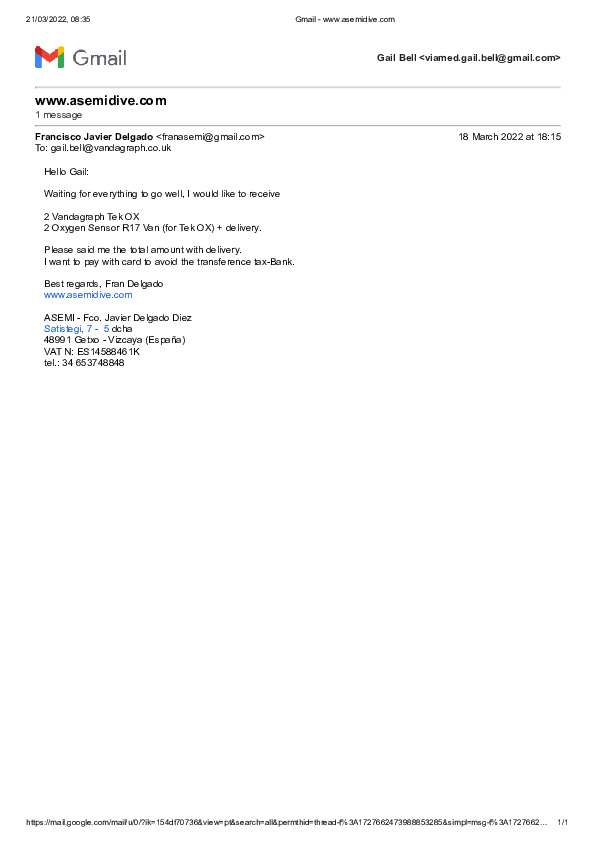 21/03/2022, 08:35 Gmail - www.asemidive.com

Gmail

Gail Bell <viamed.gail.bell@gmail.com>

www.asemidive.com
1 message

Francisco Javier Delgado <franasemi@gmail.com> 18 March 2022 at 18:15
To: gail.bell@vandagraph.co.uk

Hello Gail:

Waiting for everything to go well, I would like to receive

2 Vandagraph TekOX
2 Oxygen Sensor R17 Van (for TekOX) + delivery.

Please said me the total amount with delivery.
I want to pay with card to avoid the transference tax-Bank.

Best regards, Fran Delgado
www.asemidive.com

ASEMI - Fco. Javier Delgado Diez
Satistegi, 7 - 5 dcha
48991 Getxo - Vizcaya (España)
VAT N: ES14588461K
tel.: 34 653748848

https://mail.google.com/mail/u/0/?ik=154df70736&view=pt&search=all&permthid=thread-f%3A1727662473988853285&simpl=msg-f%3A1727662... 1/1